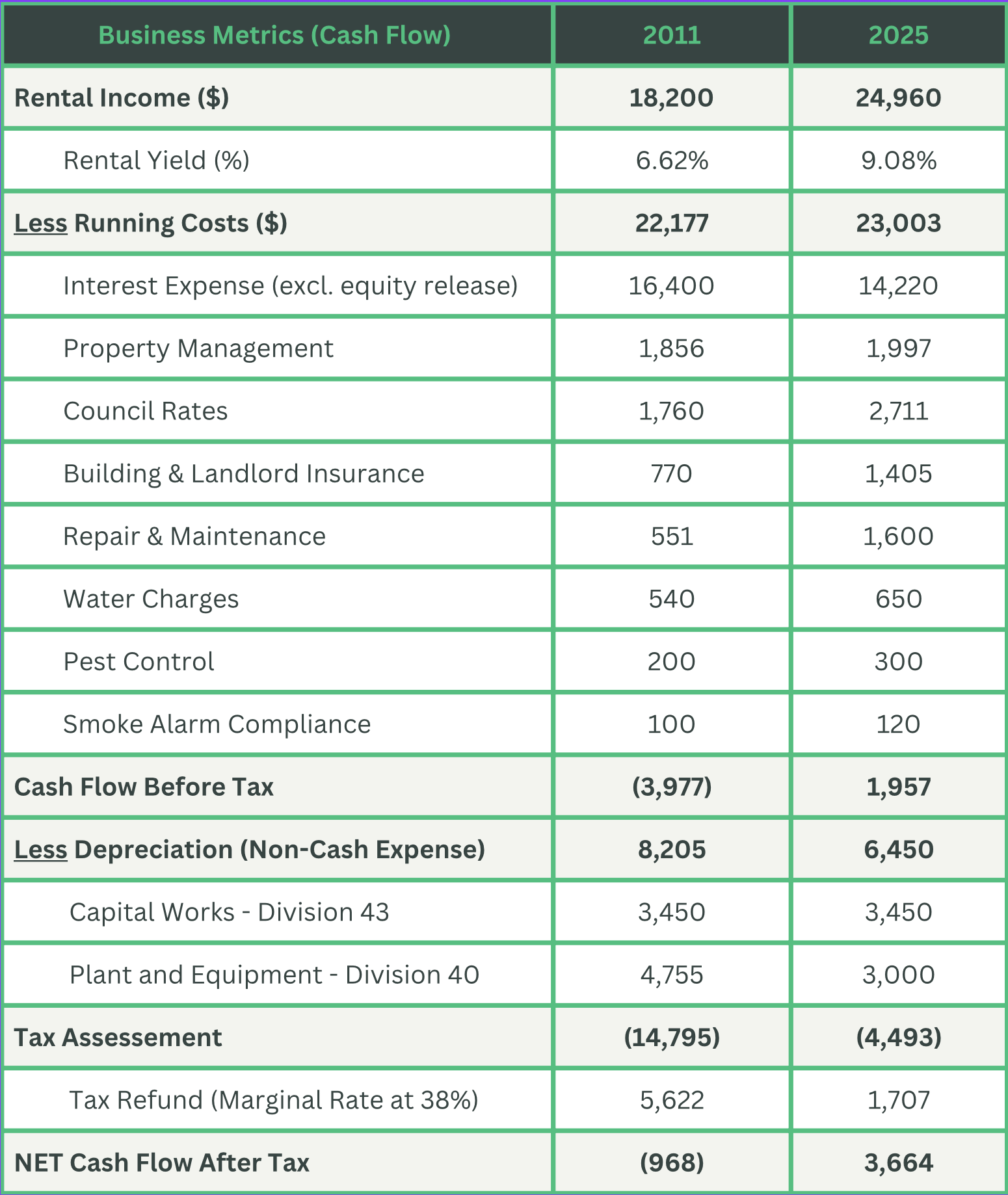 | Business Metrics (Cash Flow) | 2011 | 2025 |
|---|---|---|
| Rental Income ($) | 18,200 | 24,960 |
| Rental Yield (%) | 6.62% | 9.08% |
| Less Running Costs ($) | 22,177 | 23,003 |
| Interest Expense (excl. equity release) | 16,400 | 14,220 |
| Property Management | 1,856 | 1,997 |
| Council Rates | 1,760 | 2,711 |
| Building & Landlord Insurance | 770 | 1,405 |
| Repair & Maintenance | 551 | 1,600 |
| Water Charges | 540 | 650 |
| Pest Control | 200 | 300 |
| Smoke Alarm Compliance | 100 | 120 |
| Cash Flow Before Tax | (3,977) | 1,957 |
| Less Depreciation (Non-Cash Expense) | 8,205 | 6,450 |
| Capital Works - Division 43 | 3,450 | 3,450 |
| Plant and Equipment - Division 40 | 4,755 | 3,000 |
| Tax Assessement | (14,795) | (4,493) |
| Tax Refund (Marginal Rate at 38%) | 5,622 | 1,707 |
| NET Cash Flow After Tax | (968) | 3,664 |